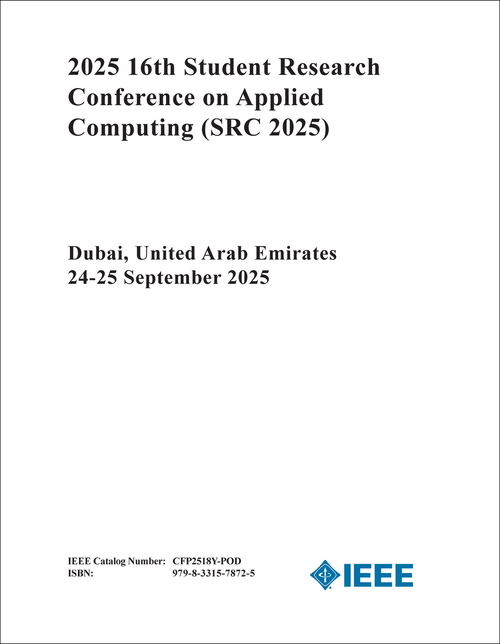 2025 16th Student Research Conference on Applied Computing (SRC 2025)

Dubai, United Arab Emirates
24-25 September 2025

IEEE Catalog Number: CFP2518Y-POD
ISBN: 979-8-3315-7872-5

IEEE